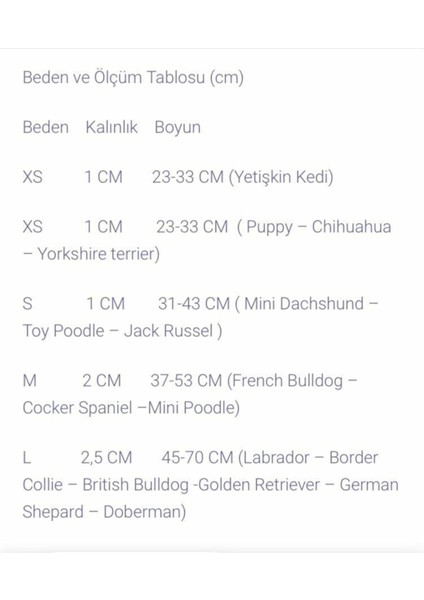 Beden ve Ölçüm Tablosu (cm)

Beden Kalınlık Boyun

XS 1 CM 23-33 CM (Yetişkin Kedi)

XS 1 CM 23-33 CM ( Puppy – Chihuahua – Yorkshire terrier)

S 1 CM 31-43 CM ( Mini Dachshund – Toy Poodle – Jack Russel )

M 2 CM 37-53 CM (French Bulldog – Cocker Spaniel –Mini Poodle)

L 2,5 CM 45-70 CM (Labrador – Border Collie – British Bulldog -Golden Retriever – German Shepard – Doberman)